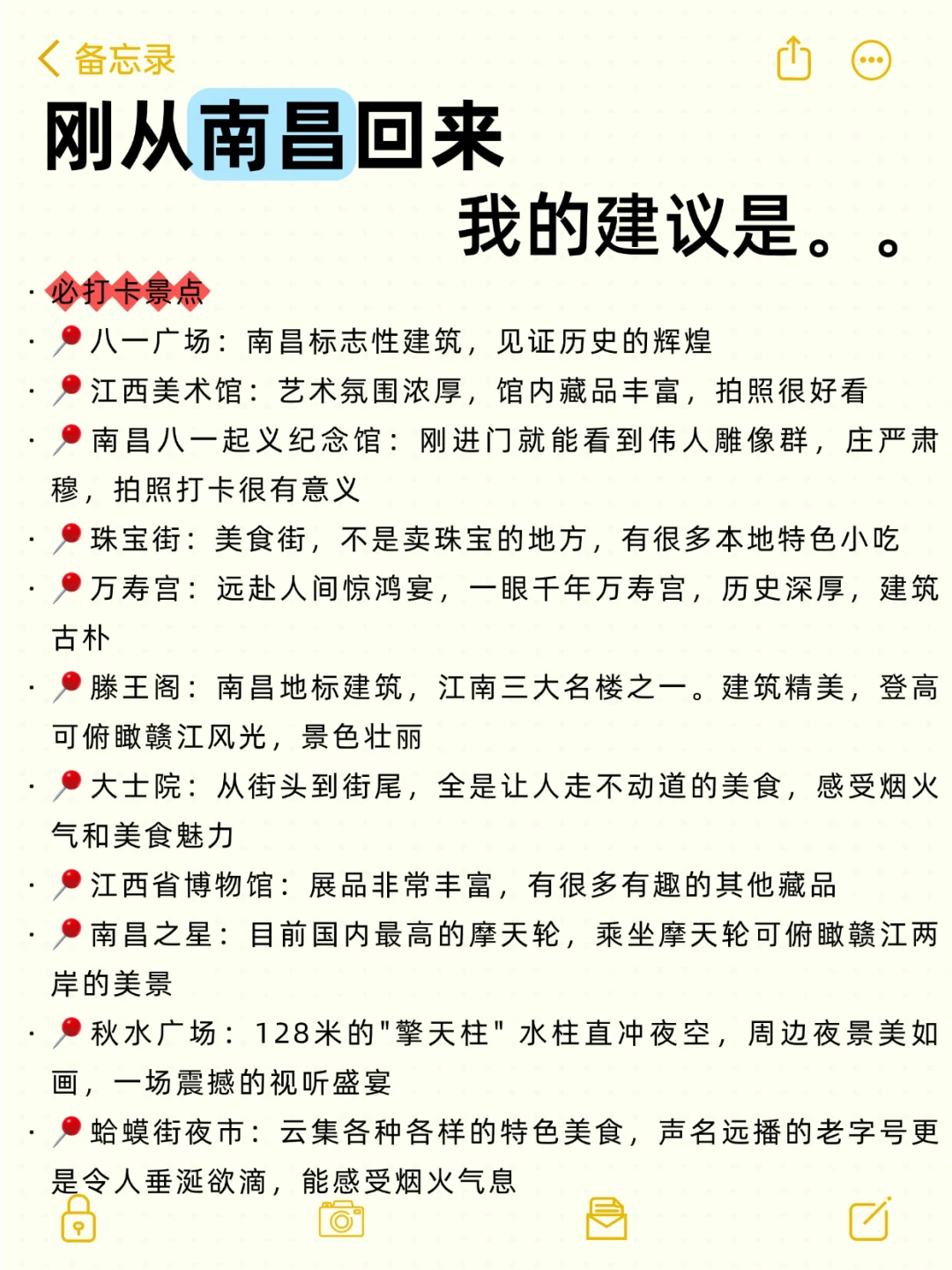 备忘录

刚从南昌回来
我的建议是。。

· 必打卡景点
· 📍八一广场：南昌标志性建筑，见证历史的辉煌
· 📍江西美术馆：艺术氛围浓厚，馆内藏品丰富，拍照很好看
· 📍南昌八一起义纪念馆：刚进门就能看到伟人雕像群，庄严肃穆，拍照打卡很有意义
· 📍珠宝街：美食街，不是卖珠宝的地方，有很多本地特色小吃
· 📍万寿宫：远赴人间惊鸿宴，一眼千年万寿宫，历史深厚，建筑古朴
· 📍滕王阁：南昌地标建筑，江南三大名楼之一。建筑精美，登高可俯瞰赣江风光，景色壮丽
· 📍大士院：从街头到街尾，全是让人走不动道的美食，感受烟火气和美食魅力
· 📍江西省博物馆：展品非常丰富，有很多有趣的其他藏品
· 📍南昌之星：目前国内最高的摩天轮，乘坐摩天轮可俯瞰赣江两岸的美景
· 📍秋水广场：128米的"擎天柱" 水柱直冲夜空，周边夜景美如画，一场震撼的视听盛宴
· 📍蛤蟆街夜市：云集各种各样的特色美食，声名远播的老字号更是令人垂涎欲滴，能感受烟火气息